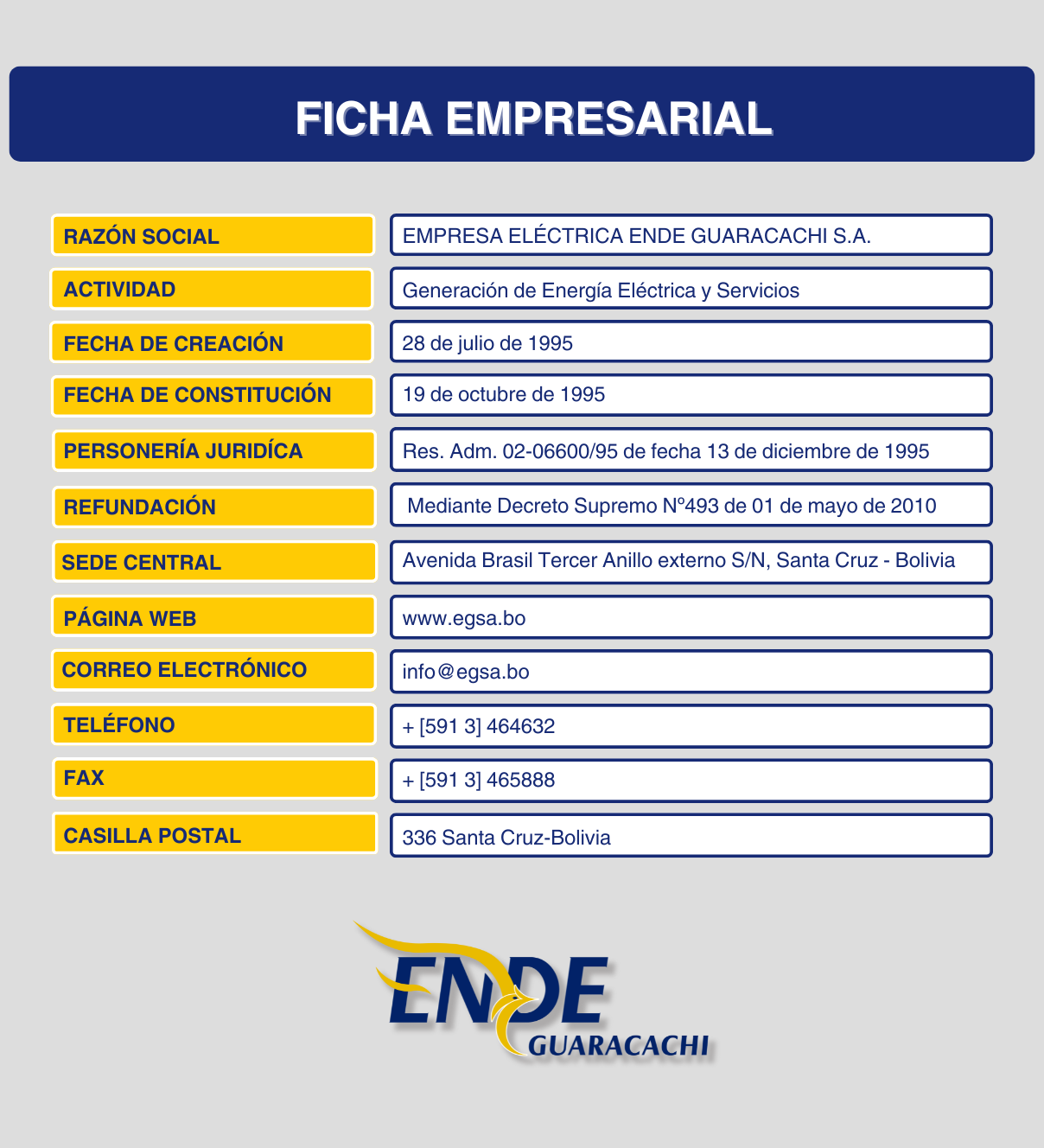 FICHA EMPRESARIAL

| RAZÓN SOCIAL | EMPRESA ELÉCTRICA ENDE GUARACACHI S.A. |
|---|---|
| ACTIVIDAD | Generación de Energía Eléctrica y Servicios |
| FECHA DE CREACIÓN | 28 de julio de 1995 |
| FECHA DE CONSTITUCIÓN | 19 de octubre de 1995 |
| PERSONERÍA JURIDÍCA | Res. Adm. 02-06600/95 de fecha 13 de diciembre de 1995 |
| REFUNDACIÓN | Mediante Decreto Supremo Nº493 de 01 de mayo de 2010 |
| SEDE CENTRAL | Avenida Brasil Tercer Anillo externo S/N, Santa Cruz - Bolivia |
| PÁGINA WEB | www.egsa.bo |
| CORREO ELECTRÓNICO | info@egsa.bo |
| TELÉFONO | + [591 3] 464632 |
| FAX | + [591 3] 465888 |
| CASILLA POSTAL | 336 Santa Cruz-Bolivia |

ENDE
GUARACACHI